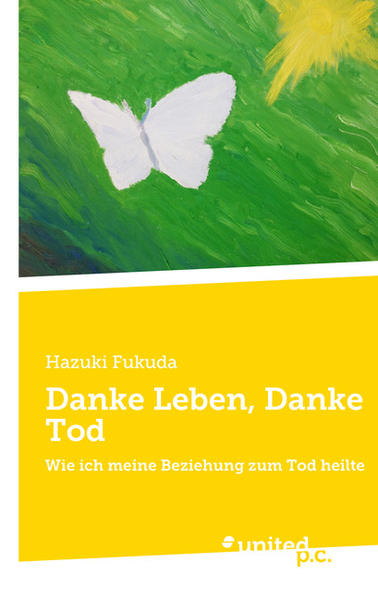 Hazuki Fukuda

Danke Leben, Danke Tod

Wie ich meine Beziehung zum Tod heilte

united p.c.